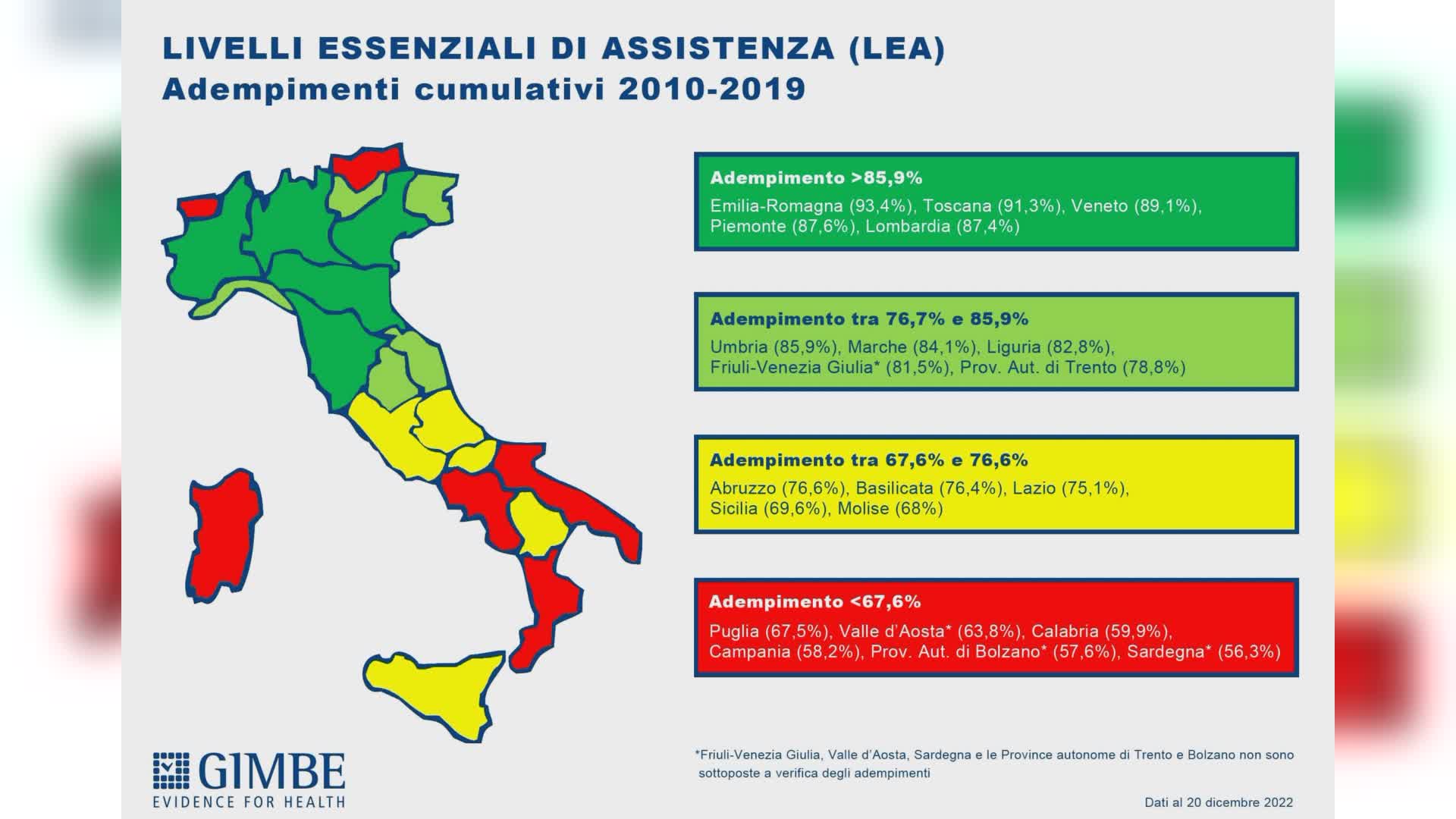 LIVELLI ESSENZIALI DI ASSISTENZA (LEA)
Adempimenti cumulativi 2010-2019

Adempimento >85,9%
Emilia-Romagna (93,4%), Toscana (91,3%), Veneto (89,1%), Piemonte (87,6%), Lombardia (87,4%)

Adempimento tra 76,7% e 85,9%
Umbria (85,9%), Marche (84,1%), Liguria (82,8%), Friuli-Venezia Giulia* (81,5%), Prov. Aut. di Trento (78,8%)

Adempimento tra 67,6% e 76,6%
Abruzzo (76,6%), Basilicata (76,4%), Lazio (75,1%), Sicilia (69,6%), Molise (68%)

Adempimento <67,6%
Puglia (67,5%), Valle d'Aosta* (63,8%), Calabria (59,9%), Campania (58,2%), Prov. Aut. di Bolzano* (57,6%), Sardegna* (56,3%)

GIMBE
EVIDENCE FOR HEALTH

*Friuli-Venezia Giulia, Valle d'Aosta, Sardegna e le Province autonome di Trento e Bolzano non sono sottoposte a verifica degli adempimenti

Dati al 20 dicembre 2022